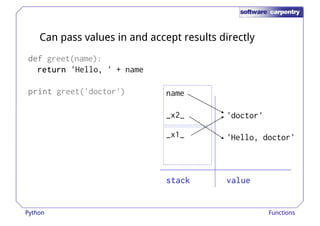 software carpentry

Can pass values in and accept results directly

def greet(name):
  return 'Hello, ' + name

print greet('doctor')

name

_x2_

_x1_

'doctor'

'Hello, doctor'

stack

value

Python

Functions